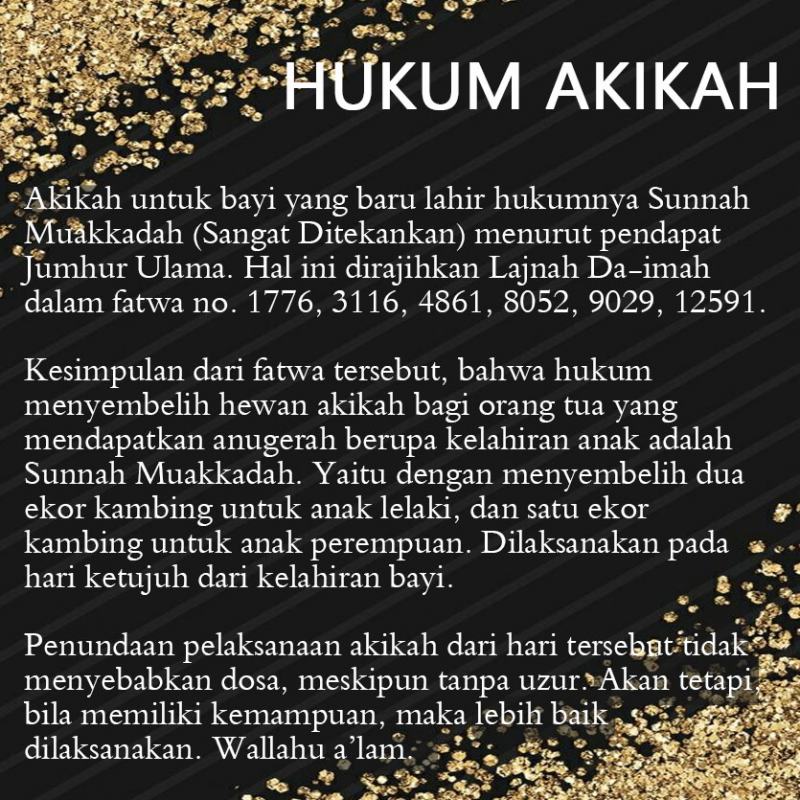 HUKUM AKIKAH

Akikah untuk bayi yang baru lahir hukumnya Sunnah Muakkadah (Sangat Ditekankan) menurut pendapat Jumhur Ulama. Hal ini dirajihkan Lajnah Da-imah dalam fatwa no. 1776, 3116, 4861, 8052, 9029, 12591.

Kesimpulan dari fatwa tersebut, bahwa hukum menyembelih hewan akikah bagi orang tua yang mendapatkan anugerah berupa kelahiran anak adalah Sunnah Muakkadah. Yaitu dengan menyembelih dua ekor kambing untuk anak lelaki, dan satu ekor kambing untuk anak perempuan. Dilaksanakan pada hari ketujuh dari kelahiran bayi.

Penundaan pelaksanaan akikah dari hari tersebut tidak menyebabkan dosa, meskipun tanpa uzur. Akan tetapi, bila memiliki kemampuan, maka lebih baik dilaksanakan. Wallahu a'lam.